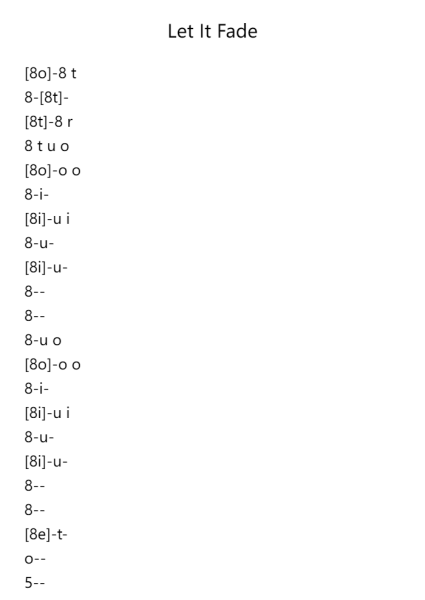 Let It Fade

[8o]-8 t
8-[8t]-
[8t]-8 r
8 t u o
[8o]-o o
8-i-
[8i]-u i
8-u-
[8i]-u-
8--
8--
8-u o
[8o]-o o
8-i-
[8i]-u i
8-u-
[8i]-u-
8--
8--
[8e]-t-
o--
5--